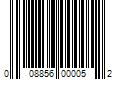 0 08856 00005 2